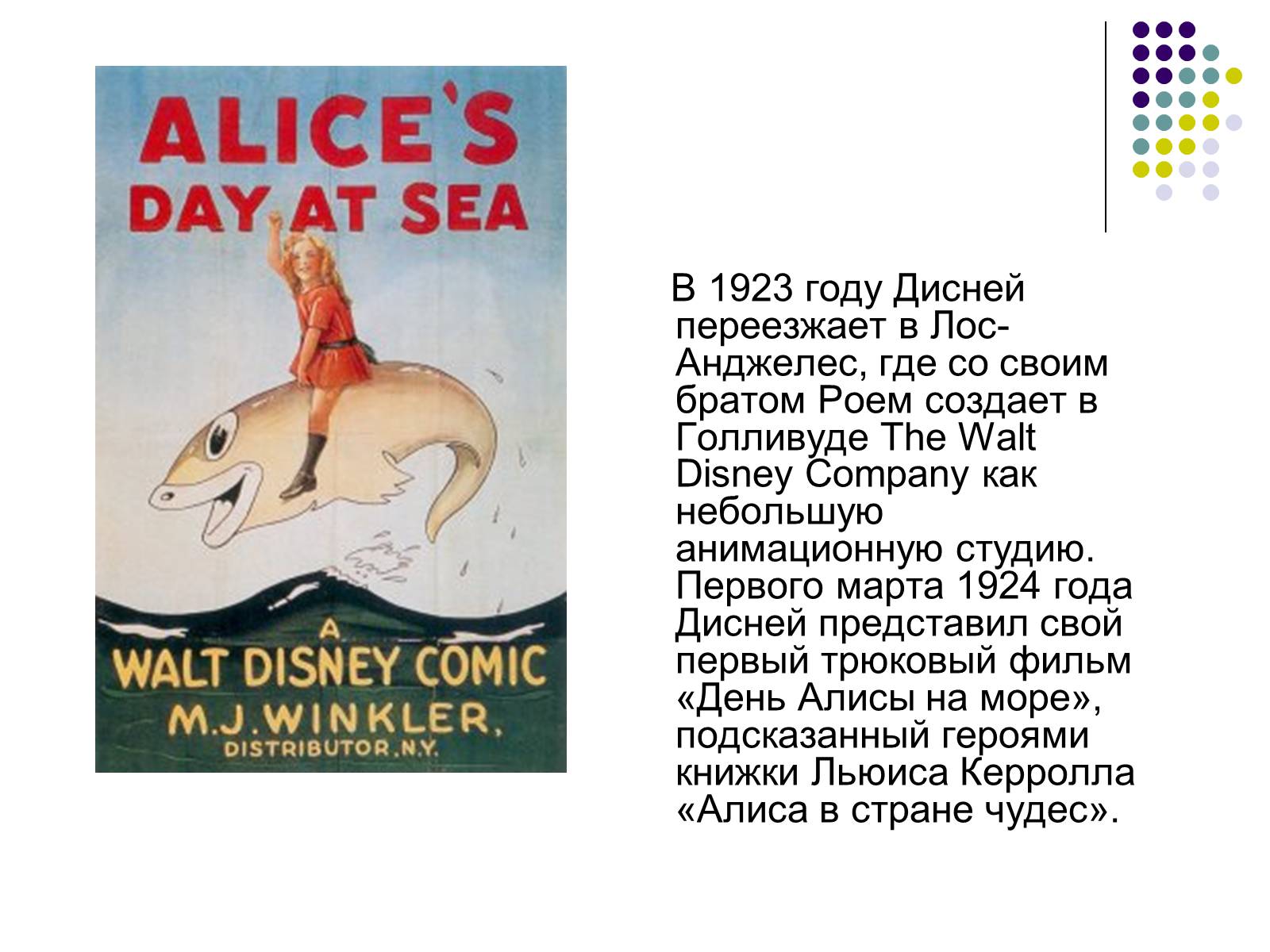 ALICE'S
DAY AT SEA

A
WALT DISNEY COMIC
M.J.WINKLER,
DISTRIBUTOR.N.Y.

В 1923 году Дисней переезжает в Лос-Анджелес, где со своим братом Роем создает в Голливуде The Walt Disney Company как небольшую анимационную студию. Первого марта 1924 года Дисней представил свой первый трюковый фильм «День Алисы на море», подсказанный героями книжки Льюиса Керролла «Алиса в стране чудес».